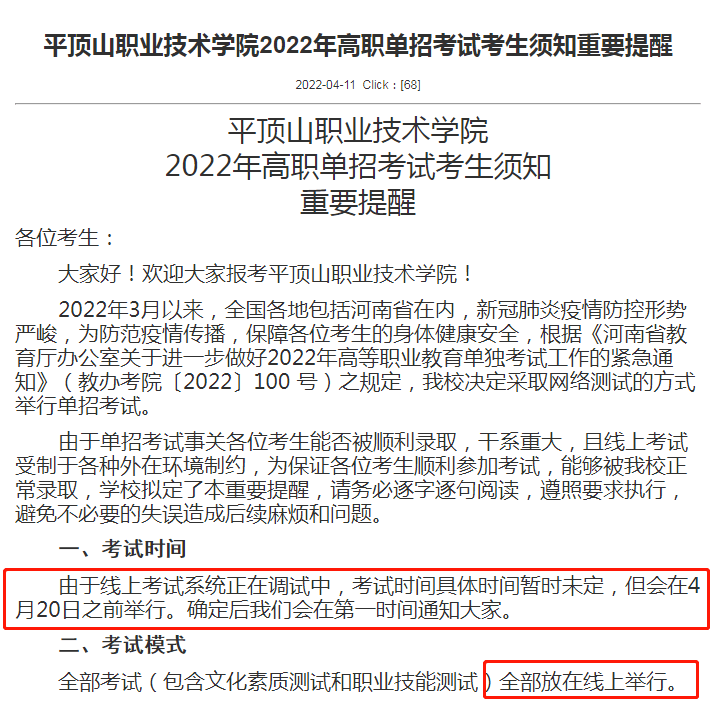 平顶山职业技术学院2022年高职单招考试考生须知重要提醒

2022-04-11 Click：[68]

平顶山职业技术学院
2022年高职单招考试考生须知
重要提醒

各位考生：

大家好！欢迎大家报考平顶山职业技术学院！

2022年3月以来，全国各地包括河南省在内，新冠肺炎疫情防控形势严峻，为防范疫情传播，保障各位考生的身体健康安全，根据《河南省教育厅办公室关于进一步做好2022年高等职业教育单独考试工作的紧急通知》（教办考院〔2022〕100 号）之规定，我校决定采取网络测试的方式举行单招考试。

由于单招考试事关各位考生能否被顺利录取，干系重大，且线上考试受制于各种外在环境制约，为保证各位考生顺利参加考试，能够被我校正常录取，学校拟定了本重要提醒，请务必逐字逐句阅读，遵照要求执行，避免不必要的失误造成后续麻烦和问题。

一、考试时间

由于线上考试系统正在调试中，考试时间具体时间暂时未定，但会在4月20日之前举行。确定后我们会在第一时间通知大家。

二、考试模式

全部考试（包含文化素质测试和职业技能测试）全部放在线上举行。